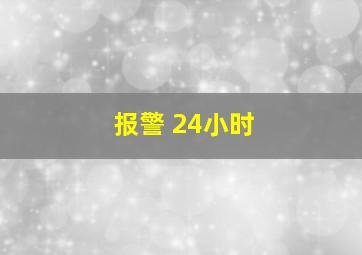 报警 24小时